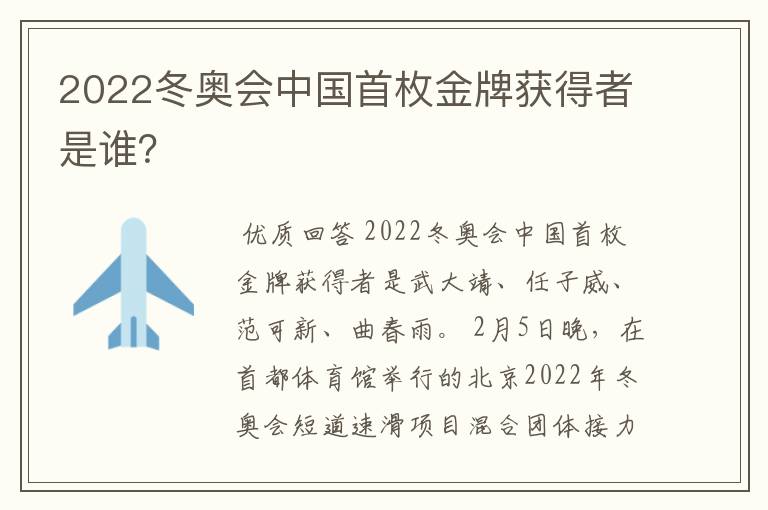 2022冬奥会中国首枚金牌获得者是谁?

优质回答 2022冬奥会中国首枚金牌获得者是武大靖、任子威、范可新、曲春雨。2月5日晚，在首都体育馆举行的北京2022年冬奥会短道速滑项目混合团体接力